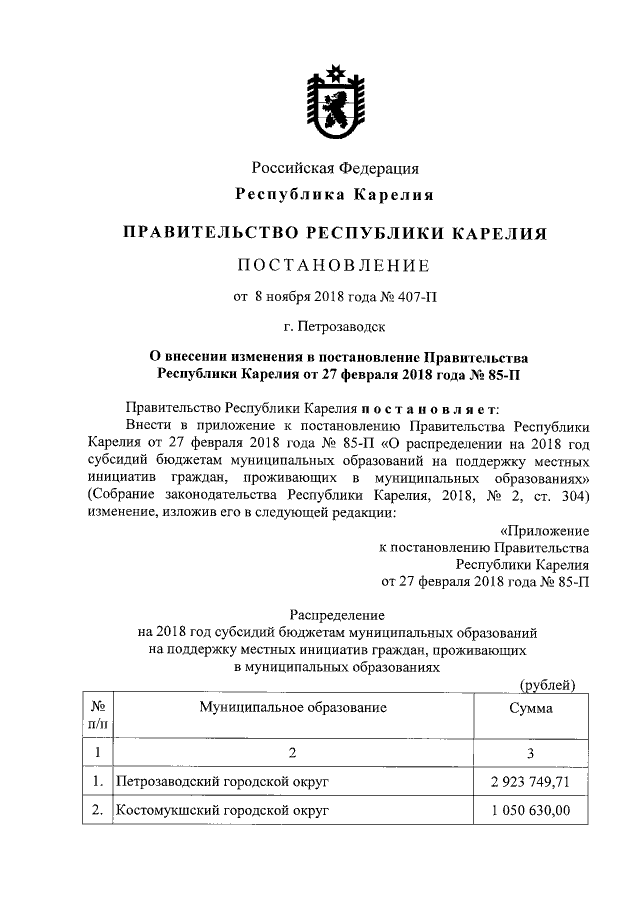 Российская Федерация
Республика Карелия

ПРАВИТЕЛЬСТВО РЕСПУБЛИКИ КАРЕЛИЯ

ПОСТАНОВЛЕНИЕ

от 8 ноября 2018 года № 407-П

г. Петрозаводск

О внесении изменения в постановление Правительства Республики Карелия от 27 февраля 2018 года № 85-П

Правительство Республики Карелия постановляет:
Внести в приложение к постановлению Правительства Республики Карелия от 27 февраля 2018 года № 85-П «О распределении на 2018 год субсидий бюджетам муниципальных образований на поддержку местных инициатив граждан, проживающих в муниципальных образованиях» (Собрание законодательства Республики Карелия, 2018, № 2, ст. 304) изменение, изложив его в следующей редакции:

«Приложение
к постановлению Правительства
Республики Карелия
от 27 февраля 2018 года № 85-П

Распределение
на 2018 год субсидий бюджетам муниципальных образований на поддержку местных инициатив граждан, проживающих в муниципальных образованиях

(рублей)

| № п/п | Муниципальное образование | Сумма |
|---|---|---|
| 1 | 2 | 3 |
| 1. | Петрозаводский городской округ | 2 923 749,71 |
| 2. | Костомукшский городской округ | 1 050 630,00 |